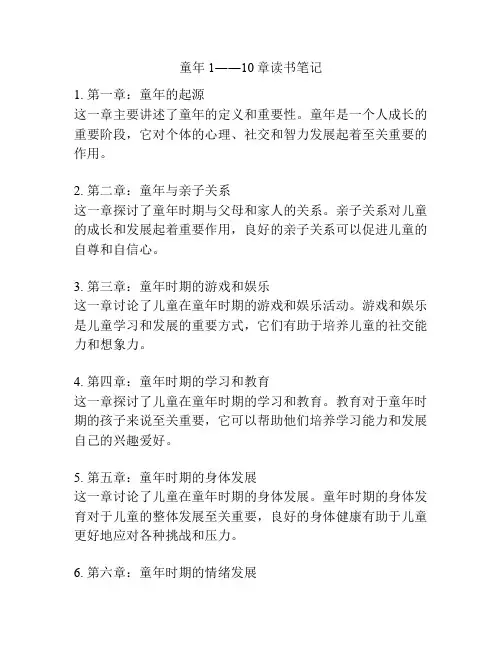 童年 1——10 章读书笔记

1. 第一章：童年的起源
这一章主要讲述了童年的定义和重要性。童年是一个人成长的重要阶段，它对个体的心理、社交和智力发展起着至关重要的作用。

2. 第二章：童年与亲子关系
这一章探讨了童年时期与父母和家人的关系。亲子关系对儿童的成长和发展起着重要作用，良好的亲子关系可以促进儿童的自尊和自信心。

3. 第三章：童年时期的游戏和娱乐
这一章讨论了儿童在童年时期的游戏和娱乐活动。游戏和娱乐是儿童学习和发展的重要方式，它们有助于培养儿童的社交能力和想象力。

4. 第四章：童年时期的学习和教育
这一章探讨了儿童在童年时期的学习和教育。教育对于童年时期的孩子来说至关重要，它可以帮助他们培养学习能力和发展自己的兴趣爱好。

5. 第五章：童年时期的身体发展
这一章讨论了儿童在童年时期的身体发展。童年时期的身体发育对于儿童的整体发展至关重要，良好的身体健康有助于儿童更好地应对各种挑战和压力。

6. 第六章：童年时期的情绪发展